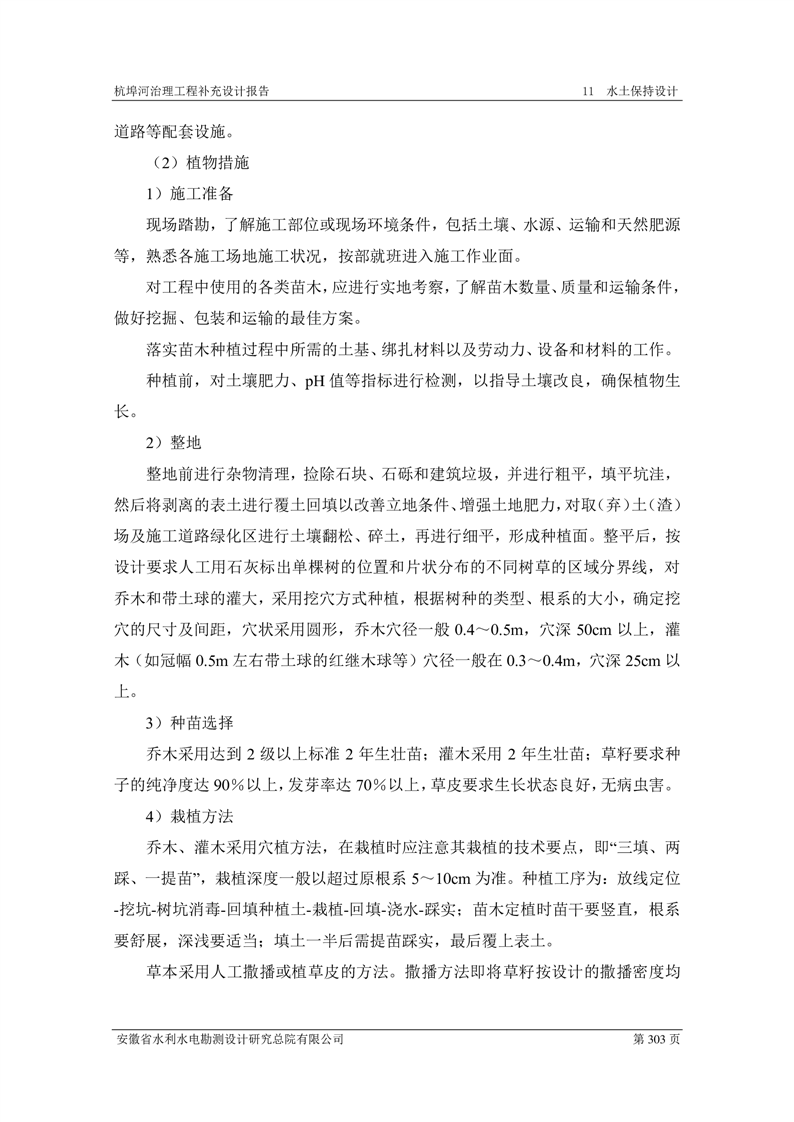 杭埠河治理工程补充设计报告 11 水土保持设计

道路等配套设施。

（2）植物措施

1）施工准备

现场踏勘，了解施工部位或现场环境条件，包括土壤、水源、运输和天然肥源等，熟悉各施工场地施工状况，按部就班进入施工作业面。

对工程中使用的各类苗木，应进行实地考察，了解苗木数量、质量和运输条件，做好挖掘、包装和运输的最佳方案。

落实苗木种植过程中所需的土基、绑扎材料以及劳动力、设备和材料的工作。

种植前，对土壤肥力、pH 值等指标进行检测，以指导土壤改良，确保植物生长。

2）整地

整地前进行杂物清理，捡除石块、石砾和建筑垃圾，并进行粗平，填平坑洼，然后将剥离的表土进行覆土回填以改善立地条件、增强土地肥力，对取（弃）土（渣）场及施工道路绿化区进行土壤翻松、碎土，再进行细平，形成种植面。整平后，按设计要求人工用石灰标出单棵树的位置和片状分布的不同树草的区域分界线，对乔木和带土球的灌大，采用挖穴方式种植，根据树种的类型、根系的大小，确定挖穴的尺寸及间距，穴状采用圆形，乔木穴径一般 0.4～0.5m，穴深 50cm 以上，灌木（如冠幅 0.5m 左右带土球的红继木球等）穴径一般在 0.3～0.4m，穴深 25cm 以上。

3）种苗选择

乔木采用达到 2 级以上标准 2 年生壮苗；灌木采用 2 年生壮苗；草籽要求种子的纯净度达 90％以上，发芽率达 70％以上，草皮要求生长状态良好，无病虫害。

4）栽植方法

乔木、灌木采用穴植方法，在栽植时应注意其栽植的技术要点，即“三填、两踩、一提苗”，栽植深度一般以超过原根系 5～10cm 为准。种植工序为：放线定位-挖坑-树坑消毒-回填种植土-栽植-回填-浇水-踩实；苗木定植时苗干要竖直，根系要舒展，深浅要适当；填土一半后需提苗踩实，最后覆上表土。

草本采用人工撒播或植草皮的方法。撒播方法即将草籽按设计的撒播密度均

安徽省水利水电勘测设计研究总院有限公司 第 303 页